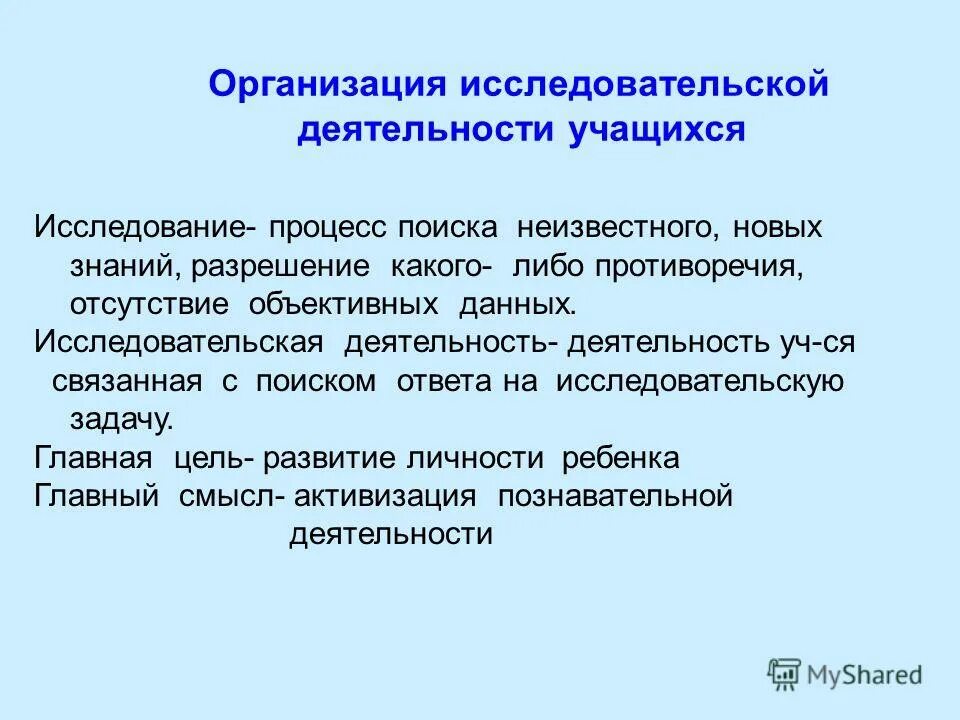 Организация исследовательской деятельности учащихся

Исследование- процесс поиска неизвестного, новых знаний, разрешение какого- либо противоречия, отсутствие объективных данных.

Исследовательская деятельность- деятельность уч-ся связанная с поиском ответа на исследовательскую задачу.

Главная цель- развитие личности ребенка

Главный смысл- активизация познавательной деятельности

MyShared